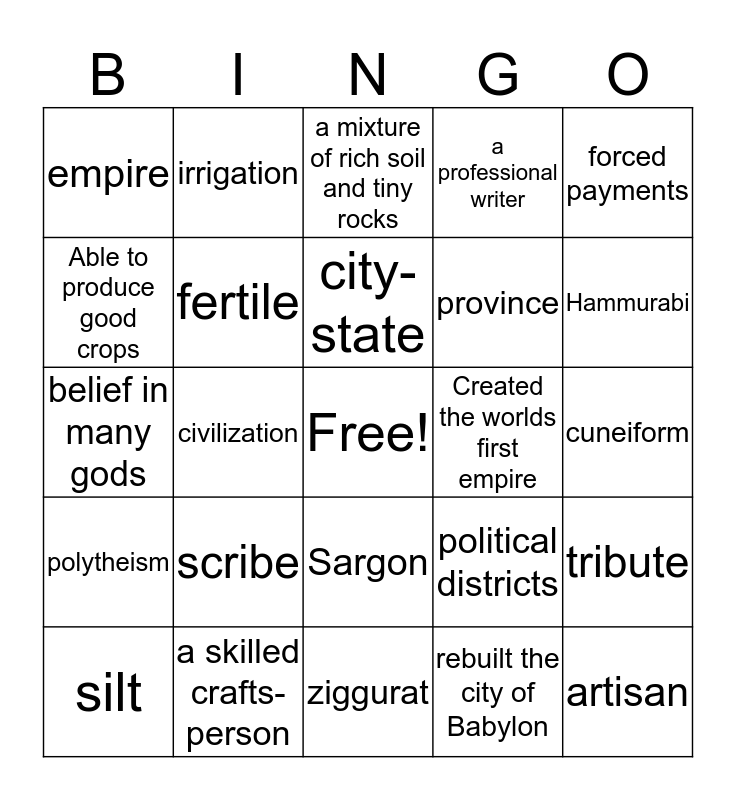 | B | I | N | G | O |
|---|---|---|---|---|
| empire | irrigation | a mixture of rich soil and tiny rocks | a professional writer | forced payments |
| Able to produce good crops | fertile | city-state | province | Hammurabi |
| belief in many gods | civilization | Free! | Created the worlds first empire | cuneiform |
| polytheism | scribe | Sargon | political districts | tribute |
| silt | a skilled crafts-person | ziggurat | rebuilt the city of Babylon | artisan |